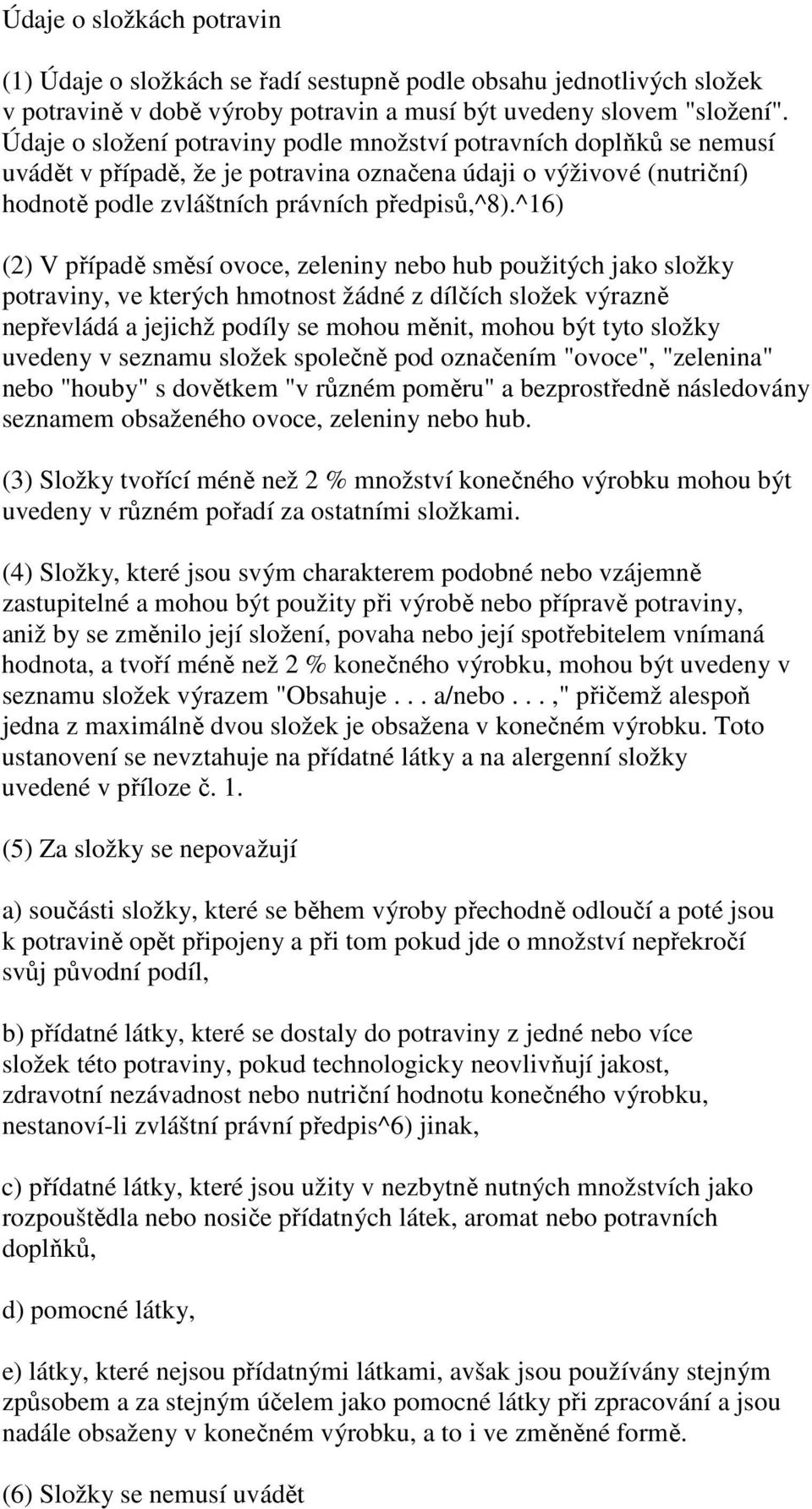 Údaje o složkách potravin

(1) Údaje o složkách se řadí sestupně podle obsahu jednotlivých složek v potravině v době výroby potravin a musí být uvedeny slovem "složení". Údaje o složení potraviny podle množství potravních doplňků se nemusí uvádět v případě, že je potravina označena údaji o výživové (nutriční) hodnotě podle zvláštních právních předpisů,^8).^16)

(2) V případě směsí ovoce, zeleniny nebo hub použitých jako složky potraviny, ve kterých hmotnost žádné z dílčích složek výrazně nepřevládá a jejichž podíly se mohou měnit, mohou být tyto složky uvedeny v seznamu složek společně pod označením "ovoce", "zelenina" nebo "houby" s dovětkem "v různém poměru" a bezprostředně následovány seznamem obsaženého ovoce, zeleniny nebo hub.

(3) Složky tvořící méně než 2 % množství konečného výrobku mohou být uvedeny v různém pořadí za ostatními složkami.

(4) Složky, které jsou svým charakterem podobné nebo vzájemně zastupitelné a mohou být použity při výrobě nebo přípravě potraviny, aniž by se změnilo její složení, povaha nebo její spotřebitelem vnímaná hodnota, a tvoří méně než 2 % konečného výrobku, mohou být uvedeny v seznamu složek výrazem "Obsahuje . . . a/nebo . . . ," přičemž alespoň jedna z maximálně dvou složek je obsažena v konečném výrobku. Toto ustanovení se nevztahuje na přídatné látky a na alergenní složky uvedené v příloze č. 1.

(5) Za složky se nepovažují

a) součásti složky, které se během výroby přechodně odloučí a poté jsou k potravině opět připojeny a při tom pokud jde o množství nepřekročí svůj původní podíl,

b) přídatné látky, které se dostaly do potraviny z jedné nebo více složek této potraviny, pokud technologicky neovlivňují jakost, zdravotní nezávadnost nebo nutriční hodnotu konečného výrobku, nestanoví-li zvláštní právní předpis^6) jinak,

c) přídatné látky, které jsou užity v nezbytně nutných množstvích jako rozpouštědla nebo nosiče přídatných látek, aromat nebo potravních doplňků,

d) pomocné látky,

e) látky, které nejsou přídatnými látkami, avšak jsou používány stejným způsobem a za stejným účelem jako pomocné látky při zpracování a jsou nadále obsaženy v konečném výrobku, a to i ve změněné formě.

(6) Složky se nemusí uvádět